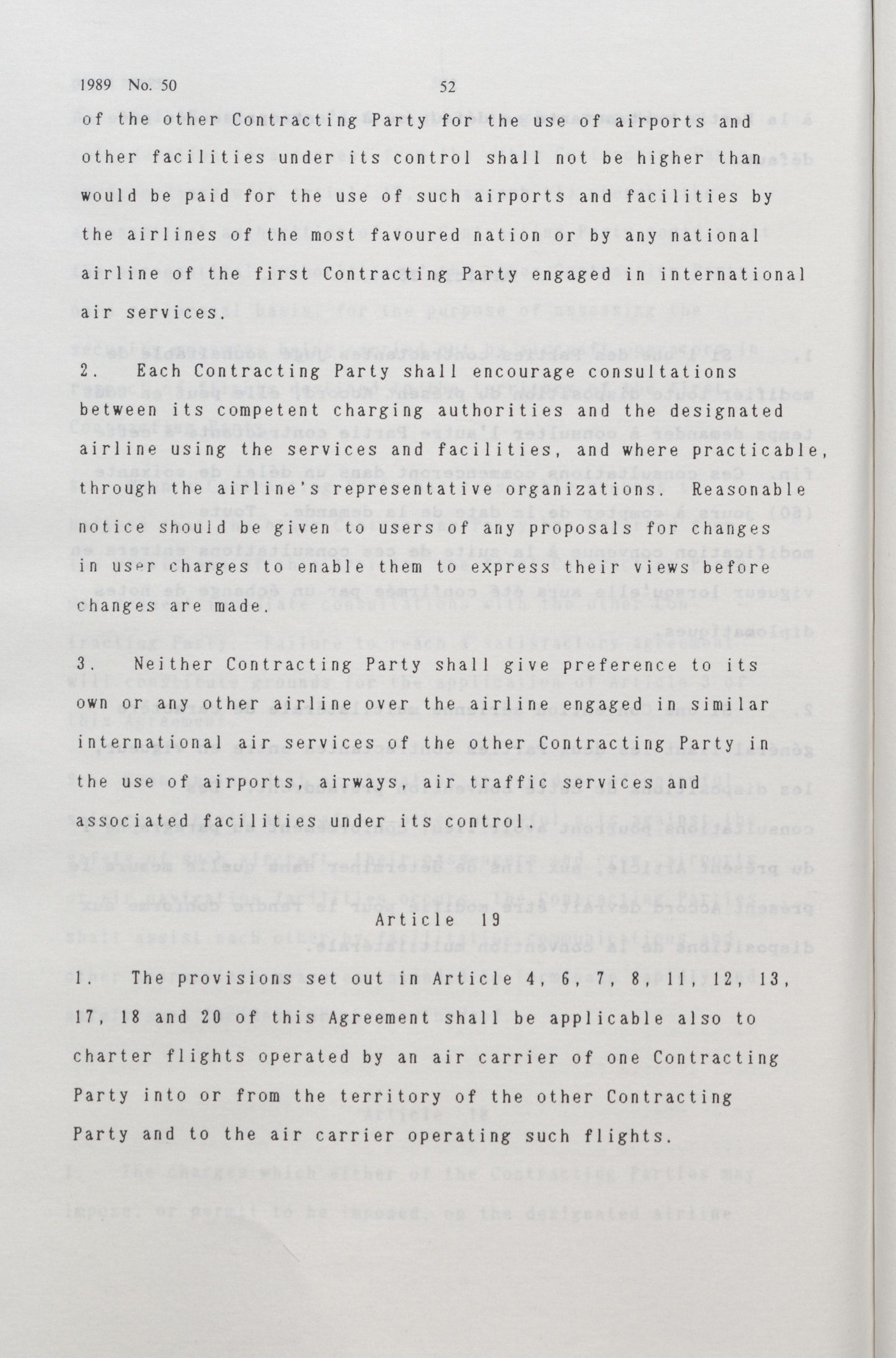 1989 No. 50 52

of the other Contracting Party for the use of airports and other facilities under its control shall not be higher than would be paid for the use of such airports and facilities by the airlines of the most favoured nation or by any national airline of the first Contracting Party engaged in international air services.

2. Each Contracting Party shall encourage consultations between its competent charging authorities and the designated airline using the services and facilities, and where practicable, through the airline's representative organizations. Reasonable notice should be given to users of any proposals for changes in user charges to enable them to express their views before changes are made.

3. Neither Contracting Party shall give preference to its own or any other airline over the airline engaged in similar international air services of the other Contracting Party in the use of airports, airways, air traffic services and associated facilities under its control.

Article 19

1. The provisions set out in Article 4, 6, 7, 8, 11, 12, 13, 17, 18 and 20 of this Agreement shall be applicable also to charter flights operated by an air carrier of one Contracting Party into or from the territory of the other Contracting Party and to the air carrier operating such flights.